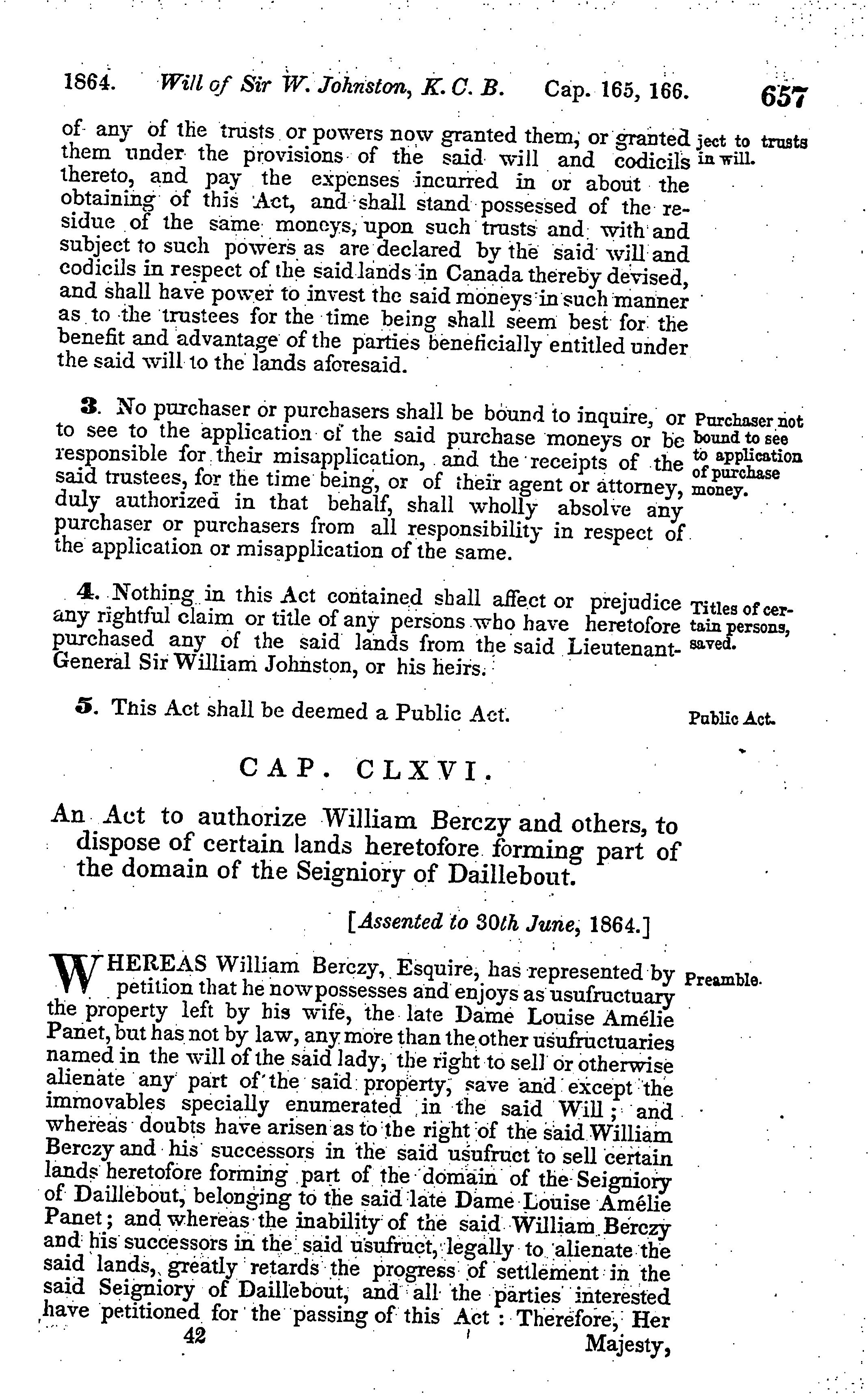 1864. Will of Sir W. Johnston, K. C. B. Cap. 165, 166. 657

of any of the trusts or powers now granted them, or granted them under the provisions of the said will and codicils thereto, and pay the expenses incurred in or about the obtaining of this Act, and shall stand possessed of the residue of the same moneys, upon such trusts and with and subject to such powers as are declared by the said will and codicils in respect of the said lands in Canada thereby devised, and shall have power to invest the said moneys in such manner as to the trustees for the time being shall seem best for the benefit and advantage of the parties beneficially entitled under the said will to the lands aforesaid.

ject to trusts in will.

3. No purchaser or purchasers shall be bound to inquire, or to see to the application of the said purchase moneys or be responsible for their misapplication, and the receipts of the said trustees, for the time being, or of their agent or attorney, duly authorized in that behalf, shall wholly absolve any purchaser or purchasers from all responsibility in respect of the application or misapplication of the same.

Purchaser not bound to see to application of purchase money.

4. Nothing in this Act contained shall affect or prejudice any rightful claim or title of any persons who have heretofore purchased any of the said lands from the said Lieutenant-General Sir William Johnston, or his heirs.

Titles of certain persons, saved.

5. This Act shall be deemed a Public Act.

Public Act.

CAP. CLXVI.

An Act to authorize William Berczy and others, to dispose of certain lands heretofore forming part of the domain of the Seigniory of Daillebout.

[Assented to 30th June, 1864.]

WHEREAS William Berczy, Esquire, has represented by petition that he now possesses and enjoys as usufructuary the property left by his wife, the late Dame Louise Amélie Panet, but has not by law, any more than the other usufructuaries named in the will of the said lady, the right to sell or otherwise alienate any part of the said property, save and except the immovables specially enumerated in the said Will; and whereas doubts have arisen as to the right of the said William Berczy and his successors in the said usufruct to sell certain lands heretofore forming part of the domain of the Seigniory of Daillebout, belonging to the said late Dame Louise Amélie Panet; and whereas the inability of the said William Berczy and his successors in the said usufruct, legally to alienate the said lands, greatly retards the progress of settlement in the said Seigniory of Daillebout, and all the parties interested have petitioned for the passing of this Act: Therefore, Her

Preamble.

42 Majesty,